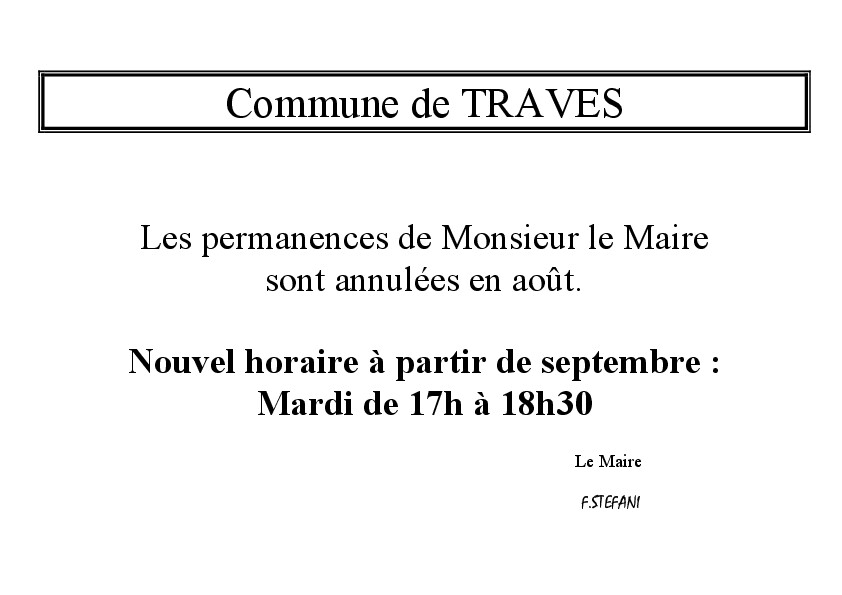 Commune de TRAVES

Les permanences de Monsieur le Maire sont annulées en août.

Nouvel horaire à partir de septembre :
Mardi de 17h à 18h30

Le Maire

F.STEFANI